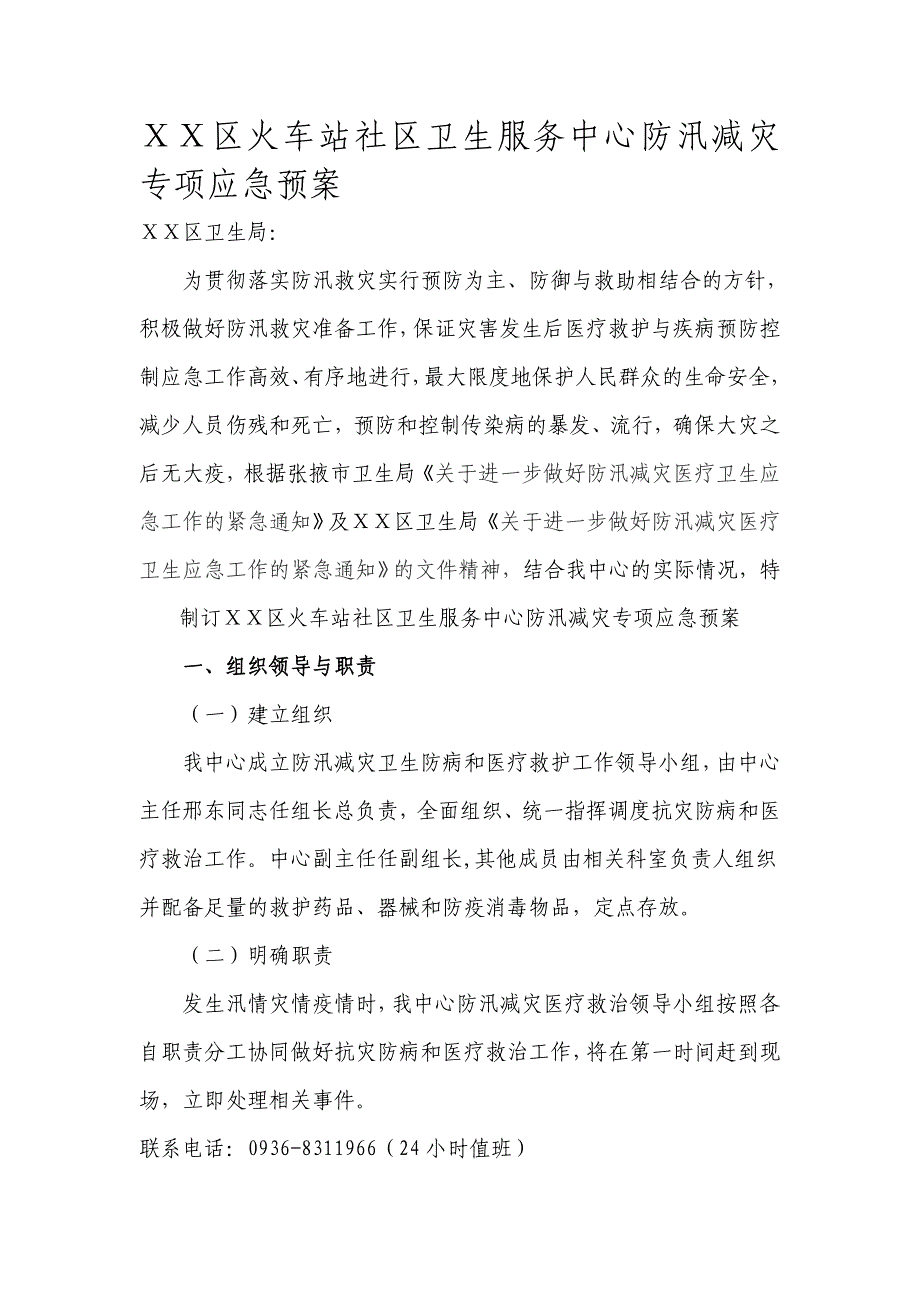 ＸＸ区火车站社区卫生服务中心防汛减灾专项应急预案

ＸＸ区卫生局:

为贯彻落实防汛救灾实行预防为主、防御与救助相结合的方针，积极做好防汛救灾准备工作，保证灾害发生后医疗救护与疾病预防控制应急工作高效、有序地进行，最大限度地保护人民群众的生命安全，减少人员伤残和死亡，预防和控制传染病的暴发、流行，确保大灾之后无大疫，根据张掖市卫生局《关于进一步做好防汛减灾医疗卫生应急工作的紧急通知》及ＸＸ区卫生局《关于进一步做好防汛减灾医疗卫生应急工作的紧急通知》的文件精神，结合我中心的实际情况，特

制订ＸＸ区火车站社区卫生服务中心防汛减灾专项应急预案

一、组织领导与职责

（一）建立组织

我中心成立防汛减灾卫生防病和医疗救护工作领导小组，由中心主任邢东同志任组长总负责，全面组织、统一指挥调度抗灾防病和医疗救治工作。中心副主任任副组长，其他成员由相关科室负责人组织并配备足量的救护药品、器械和防疫消毒物品，定点存放。

（二）明确职责

发生汛情灾情疫情时，我中心防汛减灾医疗救治领导小组按照各自职责分工协同做好抗灾防病和医疗救治工作，将在第一时间赶到现场，立即处理相关事件。

联系电话：0936-8311966（24小时值班）